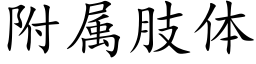 附属肢体